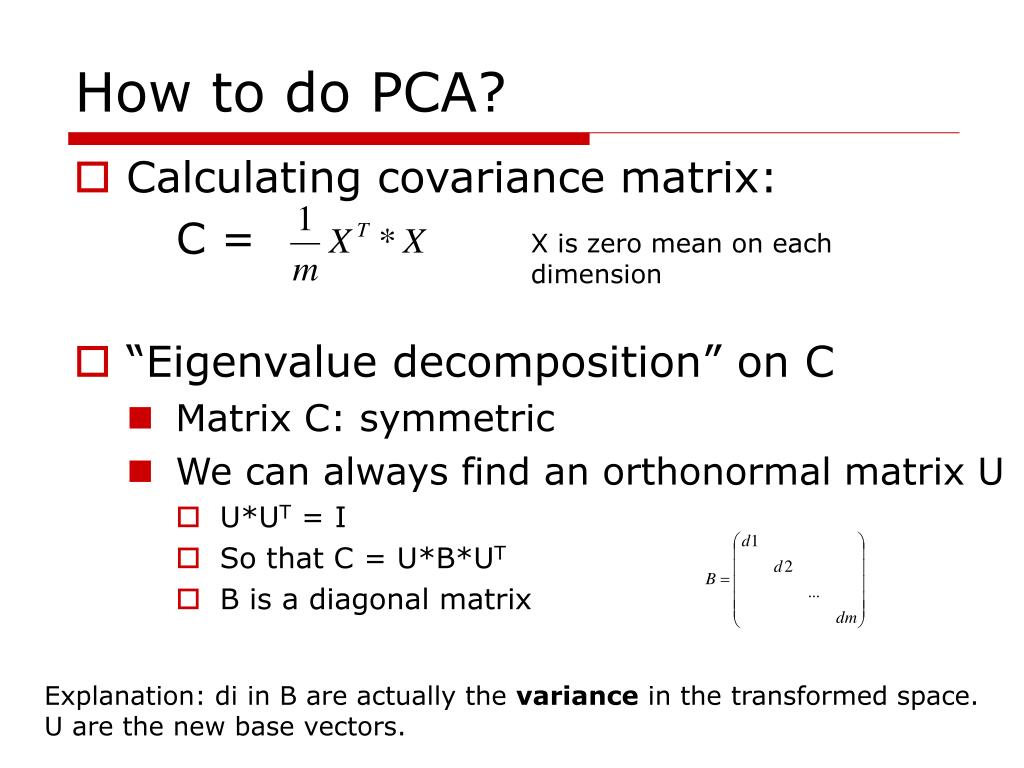 How to do PCA?

Calculating covariance matrix:

C = $\frac{1}{m} X^T * X$

X is zero mean on each dimension

"Eigenvalue decomposition" on C

Matrix C: symmetric

We can always find an orthonormal matrix U

U*U$^T$ = I

So that C = U*B*U$^T$

B is a diagonal matrix

$B = \begin{pmatrix} d1 & & & \\ & d2 & & \\ & & ... & \\ & & & dm \end{pmatrix}$

Explanation: di in B are actually the **variance** in the transformed space. U are the new base vectors.